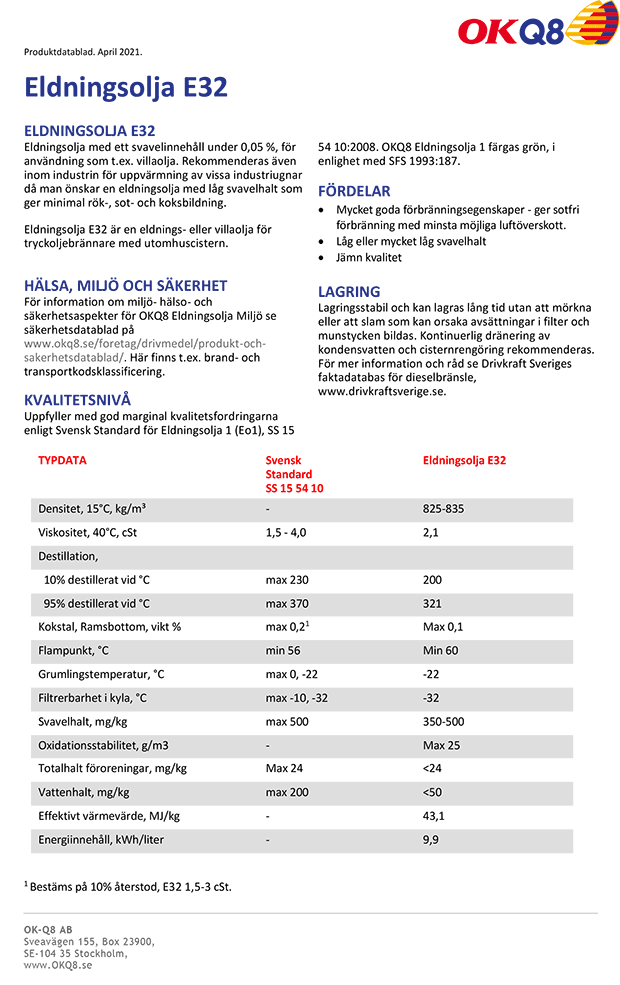 OKQ8

Produktdatablad. April 2021.

Eldningsolja E32

ELDNINGSOLJA E32
Eldningsolja med ett svavelinnehåll under 0,05 %, för användning som t.ex. villaolja. Rekommenderas även inom industrin för uppvärmning av vissa industriugnar då man önskar en eldningsolja med låg svavelhalt som ger minimal rök-, sot- och koksbildning.

Eldningsolja E32 är en eldnings- eller villaolja för tryckoljebrännare med utomhuscistern.

HÄLSA, MILJÖ OCH SÄKERHET
För information om miljö- hälso- och säkerhetsaspekter för OKQ8 Eldningsolja Miljö se säkerhetsdatablad på www.okq8.se/foretag/drivmedel/produkt-och-sakerhetsdatablad/. Här finns t.ex. brand- och transportkodsklassificering.

KVALITETSNIVÅ
Uppfyller med god marginal kvalitetsfordringarna enligt Svensk Standard för Eldningsolja 1 (Eo1), SS 15 54 10:2008. OKQ8 Eldningsolja 1 färgas grön, i enlighet med SFS 1993:187.

FÖRDELAR
• Mycket goda förbränningsegenskaper - ger sotfri förbränning med minsta möjliga luftöverskott.
• Låg eller mycket låg svavelhalt
• Jämn kvalitet

LAGRING
Lagringsstabil och kan lagras lång tid utan att mörkna eller att slam som kan orsaka avsättningar i filter och munstycken bildas. Kontinuerlig dränering av kondensvatten och cisternrengöring rekommenderas. För mer information och råd se Drivkraft Sveriges faktadatabas för dieselbränsle, www.drivkraftsverige.se.

| TYPDATA | Svensk Standard SS 15 54 10 | Eldningsolja E32 |
|---|---|---|
| Densitet, 15°C, kg/m³ | - | 825-835 |
| Viskositet, 40°C, cSt | 1,5 - 4,0 | 2,1 |
| Destillation, | | |
| 10% destillerat vid °C | max 230 | 200 |
| 95% destillerat vid °C | max 370 | 321 |
| Kokstal, Ramsbottom, vikt % | max 0,2$^1$ | Max 0,1 |
| Flampunkt, °C | min 56 | Min 60 |
| Grumlingstemperatur, °C | max 0, -22 | -22 |
| Filtrerbarhet i kyla, °C | max -10, -32 | -32 |
| Svavelhalt, mg/kg | max 500 | 350-500 |
| Oxidationsstabilitet, g/m3 | - | Max 25 |
| Totalhalt föroreningar, mg/kg | Max 24 | <24 |
| Vattenhalt, mg/kg | max 200 | <50 |
| Effektivt värmevärde, MJ/kg | - | 43,1 |
| Energiinnehåll, kWh/liter | - | 9,9 |

$^1$ Bestäms på 10% återstod, E32 1,5-3 cSt.

OK-Q8 AB
Sveavägen 155, Box 23900,
SE-104 35 Stockholm,
www.OKQ8.se